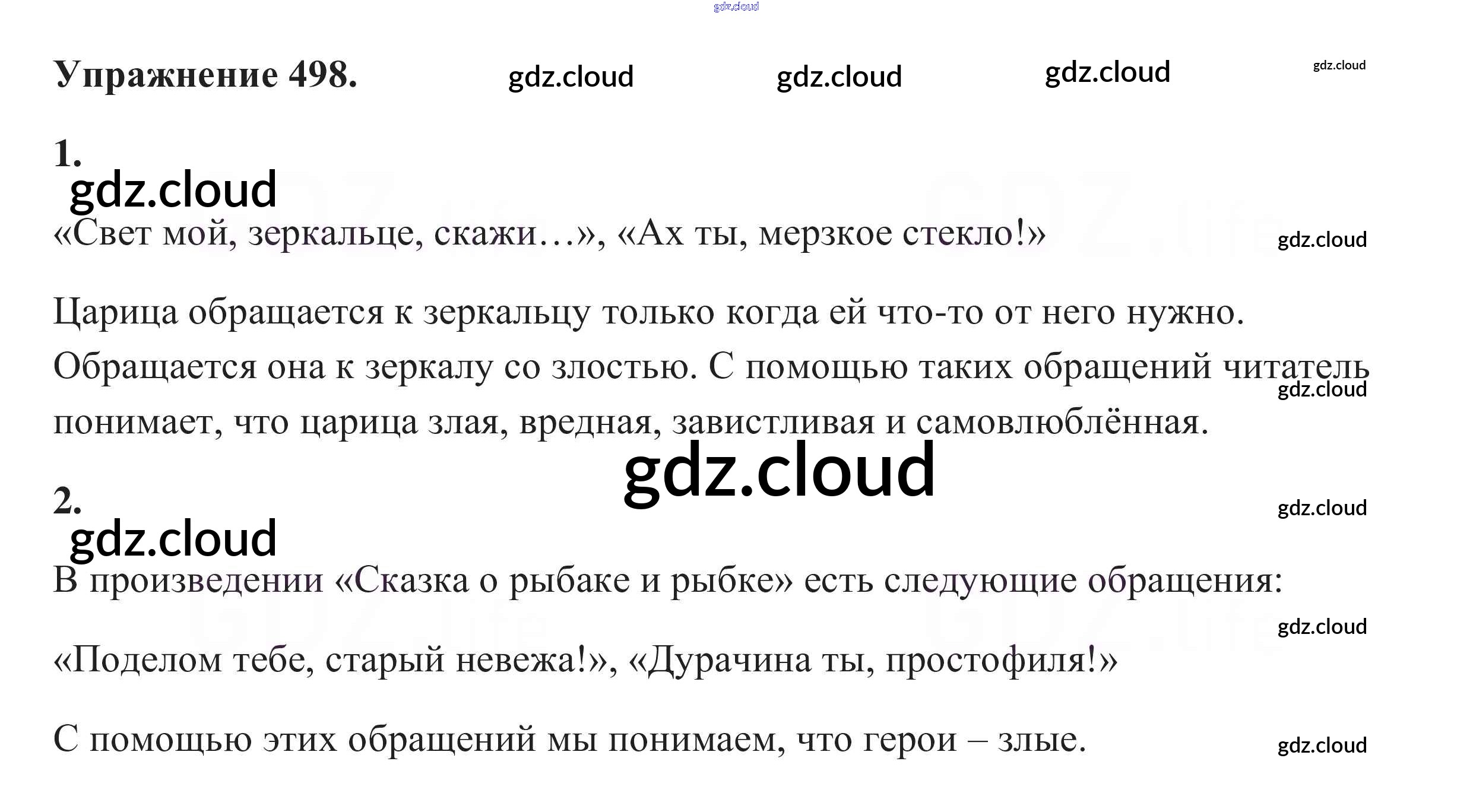 Упражнение 498.

1.

«Свет мой, зеркальце, скажи…», «Ах ты, мерзкое стекло!»

Царица обращается к зеркальцу только когда ей что-то от него нужно. Обращается она к зеркалу со злостью. С помощью таких обращений читатель понимает, что царица злая, вредная, завистливая и самовлюблённая.

2.

В произведении «Сказка о рыбаке и рыбке» есть следующие обращения:

«Поделом тебе, старый невежа!», «Дурачина ты, простофиля!»

С помощью этих обращений мы понимаем, что герои – злые.

gdz.cloud

GDZ.life